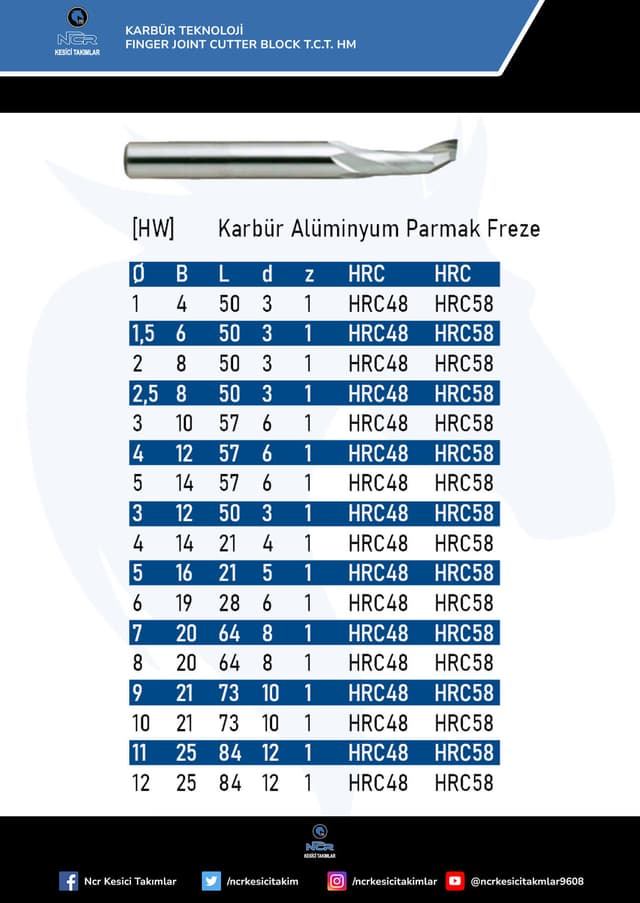 NCR KESİCİ TAKIMLAR

KARBÜR TEKNOLOJİ
FINGER JOINT CUTTER BLOCK T.C.T. HM

[HW] Karbür Alüminyum Parmak Freze

| Ø | B | L | d | z | HRC | HRC |
|---|---|---|---|---|---|---|
| 1 | 4 | 50 | 3 | 1 | HRC48 | HRC58 |
| 1,5 | 6 | 50 | 3 | 1 | HRC48 | HRC58 |
| 2 | 8 | 50 | 3 | 1 | HRC48 | HRC58 |
| 2,5 | 8 | 50 | 3 | 1 | HRC48 | HRC58 |
| 3 | 10 | 57 | 6 | 1 | HRC48 | HRC58 |
| 4 | 12 | 57 | 6 | 1 | HRC48 | HRC58 |
| 5 | 14 | 57 | 6 | 1 | HRC48 | HRC58 |
| 3 | 12 | 50 | 3 | 1 | HRC48 | HRC58 |
| 4 | 14 | 21 | 4 | 1 | HRC48 | HRC58 |
| 5 | 16 | 21 | 5 | 1 | HRC48 | HRC58 |
| 6 | 19 | 28 | 6 | 1 | HRC48 | HRC58 |
| 7 | 20 | 64 | 8 | 1 | HRC48 | HRC58 |
| 8 | 20 | 64 | 8 | 1 | HRC48 | HRC58 |
| 9 | 21 | 73 | 10 | 1 | HRC48 | HRC58 |
| 10 | 21 | 73 | 10 | 1 | HRC48 | HRC58 |
| 11 | 25 | 84 | 12 | 1 | HRC48 | HRC58 |
| 12 | 25 | 84 | 12 | 1 | HRC48 | HRC58 |

NCR KESİCİ TAKIMLAR

Ncr Kesici Takımlar /ncrkesicitakim /ncrkesicitakimlar @ncrkesicitakmlar9608